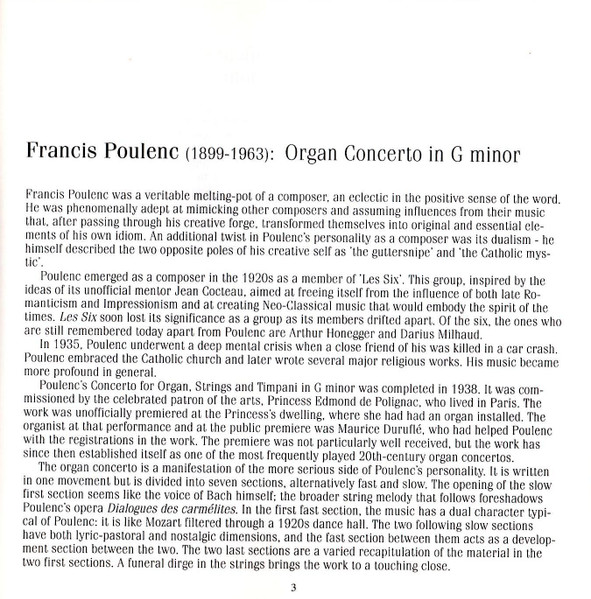 Francis Poulenc (1899-1963): Organ Concerto in G minor

Francis Poulenc was a veritable melting-pot of a composer, an eclectic in the positive sense of the word. He was phenomenally adept at mimicking other composers and assuming influences from their music that, after passing through his creative forge, transformed themselves into original and essential elements of his own idiom. An additional twist in Poulenc's personality as a composer was its dualism - he himself described the two opposite poles of his creative self as 'the guttersnipe' and 'the Catholic mystic'.

Poulenc emerged as a composer in the 1920s as a member of 'Les Six'. This group, inspired by the ideas of its unofficial mentor Jean Cocteau, aimed at freeing itself from the influence of both late Romanticism and Impressionism and at creating Neo-Classical music that would embody the spirit of the times. Les Six soon lost its significance as a group as its members drifted apart. Of the six, the ones who are still remembered today apart from Poulenc are Arthur Honegger and Darius Milhaud.

In 1935, Poulenc underwent a deep mental crisis when a close friend of his was killed in a car crash. Poulenc embraced the Catholic church and later wrote several major religious works. His music became more profound in general.

Poulenc's Concerto for Organ, Strings and Timpani in G minor was completed in 1938. It was commissioned by the celebrated patron of the arts, Princess Edmond de Polignac, who lived in Paris. The work was unofficially premiered at the Princess's dwelling, where she had had an organ installed. The organist at that performance and at the public premiere was Maurice Duruflé, who had helped Poulenc with the registrations in the work. The premiere was not particularly well received, but the work has since then established itself as one of the most frequently played 20th-century organ concertos.

The organ concerto is a manifestation of the more serious side of Poulenc's personality. It is written in one movement but is divided into seven sections, alternatively fast and slow. The opening of the slow first section seems like the voice of Bach himself; the broader string melody that follows foreshadows Poulenc's opera Dialogues des carmélites. In the first fast section, the music has a dual character typical of Poulenc: it is like Mozart filtered through a 1920s dance hall. The two following slow sections have both lyric-pastoral and nostalgic dimensions, and the fast section between them acts as a development section between the two. The two last sections are a varied recapitulation of the material in the two first sections. A funeral dirge in the strings brings the work to a touching close.

3